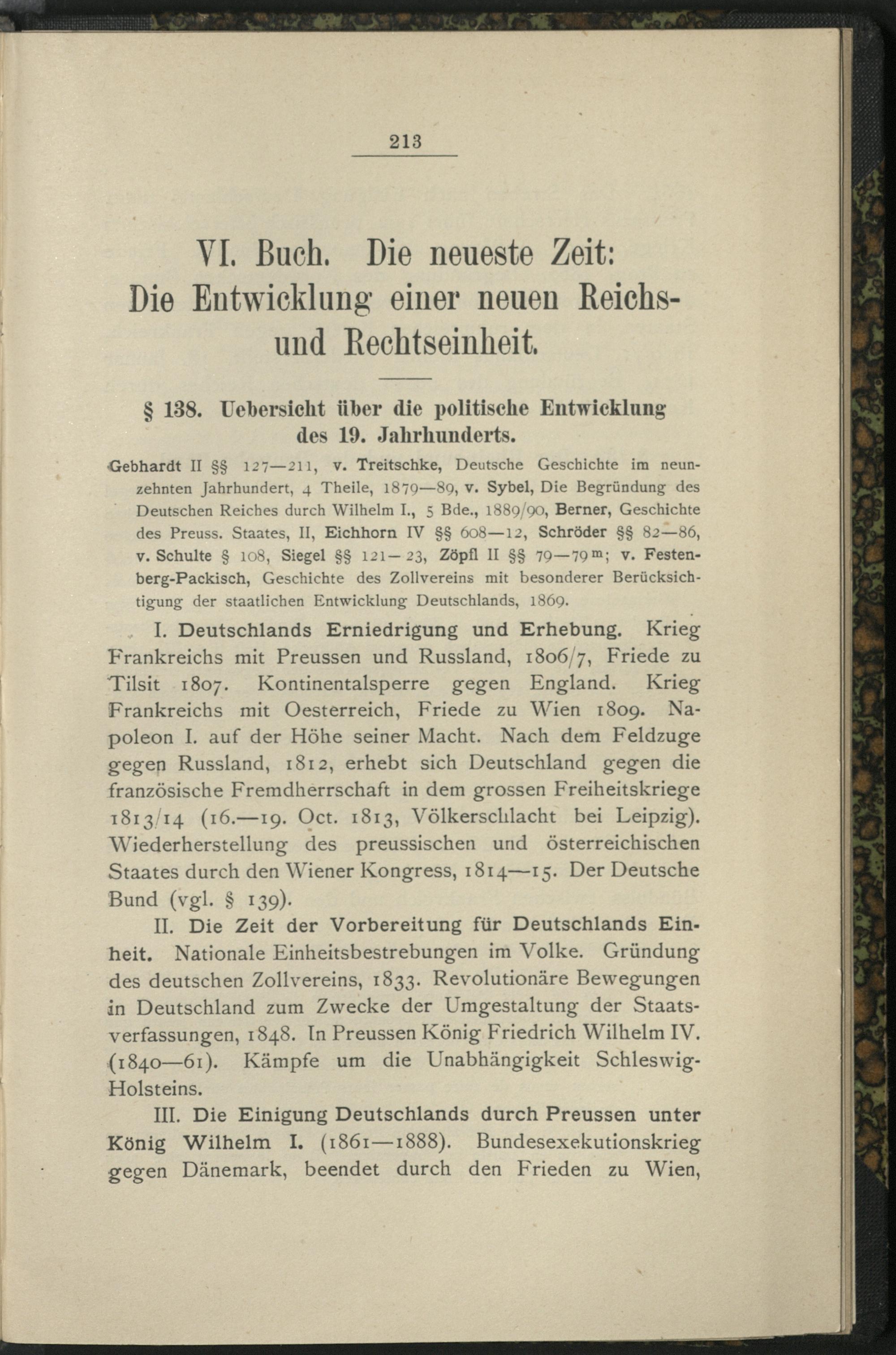 213

VI. Buch. Die neueste Zeit: Die Entwicklung einer neuen Reichs- und Rechtseinheit.

§ 138. Uebersicht über die politische Entwicklung des 19. Jahrhunderts.

Gebhardt II §§ 127—211, v. Treitschke, Deutsche Geschichte im neunzehnten Jahrhundert, 4 Theile, 1879—89, v. Sybel, Die Begründung des Deutschen Reiches durch Wilhelm I., 5 Bde., 1889/90, Berner, Geschichte des Preuss. Staates, II, Eichhorn IV §§ 608—12, Schröder §§ 82—86, v. Schulte § 108, Siegel §§ 121—23, Zöpfl II §§ 79—79$^{m}$; v. Festenberg-Packisch, Geschichte des Zollvereins mit besonderer Berücksichtigung der staatlichen Entwicklung Deutschlands, 1869.

I. Deutschlands Erniedrigung und Erhebung. Krieg Frankreichs mit Preussen und Russland, 1806/7, Friede zu Tilsit 1807. Kontinentalsperre gegen England. Krieg Frankreichs mit Oesterreich, Friede zu Wien 1809. Napoleon I. auf der Höhe seiner Macht. Nach dem Feldzuge gegen Russland, 1812, erhebt sich Deutschland gegen die französische Fremdherrschaft in dem grossen Freiheitskriege 1813/14 (16.—19. Oct. 1813, Völkerschlacht bei Leipzig). Wiederherstellung des preussischen und österreichischen Staates durch den Wiener Kongress, 1814—15. Der Deutsche Bund (vgl. § 139).

II. Die Zeit der Vorbereitung für Deutschlands Einheit. Nationale Einheitsbestrebungen im Volke. Gründung des deutschen Zollvereins, 1833. Revolutionäre Bewegungen in Deutschland zum Zwecke der Umgestaltung der Staatsverfassungen, 1848. In Preussen König Friedrich Wilhelm IV. (1840—61). Kämpfe um die Unabhängigkeit Schleswig-Holsteins.

III. Die Einigung Deutschlands durch Preussen unter König Wilhelm I. (1861—1888). Bundesexekutionskrieg gegen Dänemark, beendet durch den Frieden zu Wien,